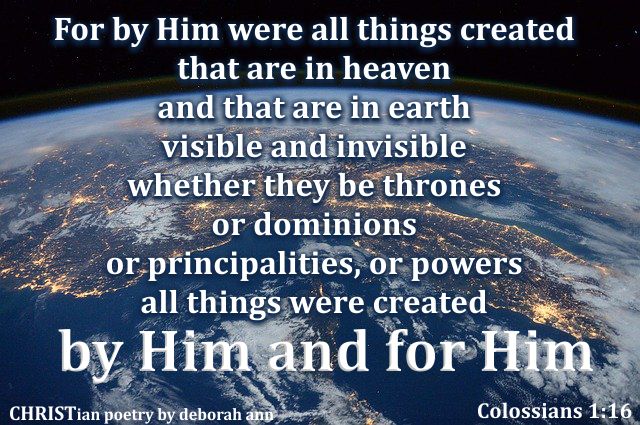 For by Him were all things created
that are in heaven
and that are in earth
visible and invisible
whether they be thrones
or dominions
or principalities, or powers
all things were created
by Him and for Him

CHRISTian poetry by deborah ann

Colossians 1:16